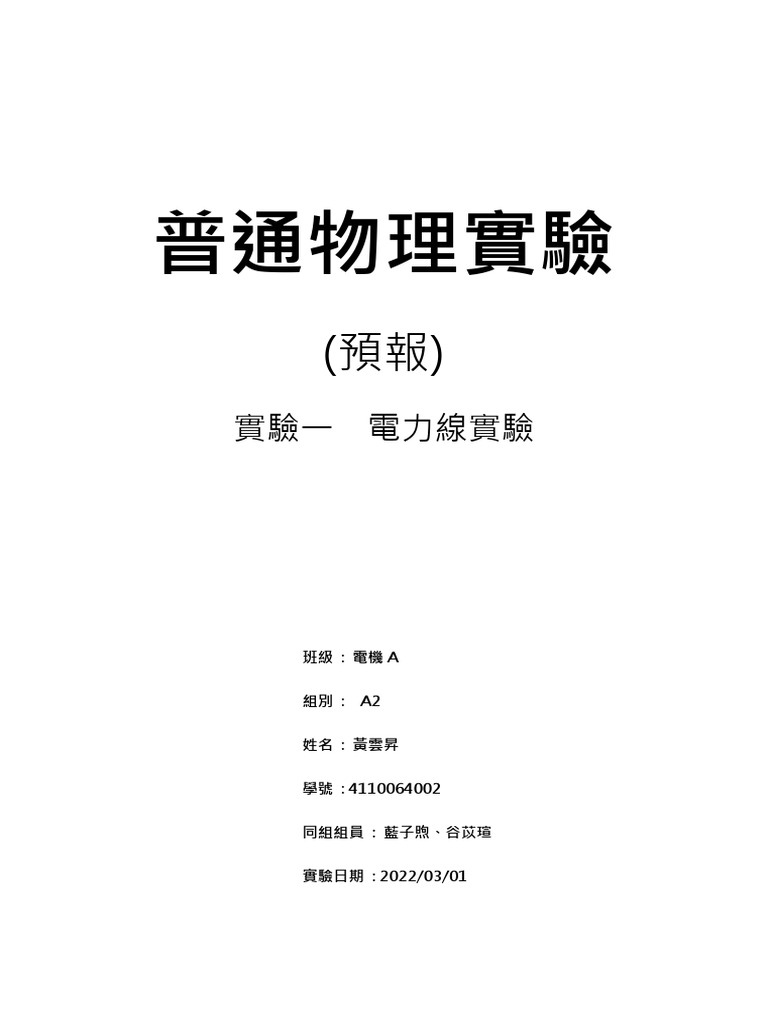 普通物理實驗

(預報)

實驗一　電力線實驗

班級：電機A

組別：A2

姓名：黃雲昇

學號：4110064002

同組組員：藍子煦、谷苡瑄

實驗日期：2022/03/01